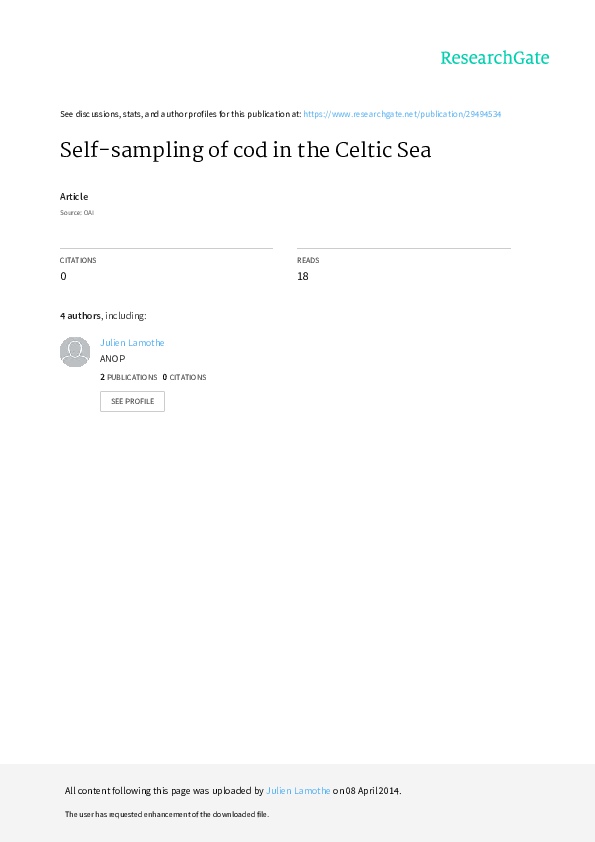 ResearchGate

See discussions, stats, and author profiles for this publication at: https://www.researchgate.net/publication/29494534

Self-sampling of cod in the Celtic Sea

Article

Source: OAI

CITATIONS
0

READS
18

4 authors, including:

Julien Lamothe
ANOP
2 PUBLICATIONS 0 CITATIONS
SEE PROFILE

All content following this page was uploaded by Julien Lamothe on 08 April 2014.

The user has requested enhancement of the downloaded file.